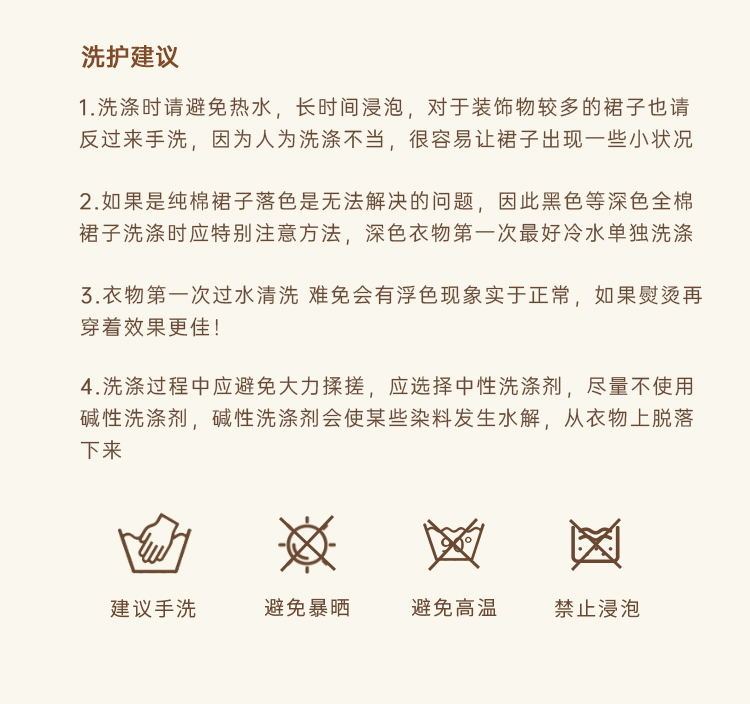 洗护建议

1.洗涤时请避免热水，长时间浸泡，对于装饰物较多的裙子也请反过来手洗，因为人为洗涤不当，很容易让裙子出现一些小状况

2.如果是纯棉裙子落色是无法解决的问题，因此黑色等深色全棉裙子洗涤时应特别注意方法，深色衣物第一次最好冷水单独洗涤

3.衣物第一次过水清洗 难免会有浮色现象实于正常，如果熨烫再穿着效果更佳！

4.洗涤过程中应避免大力揉搓，应选择中性洗涤剂，尽量不使用碱性洗涤剂，碱性洗涤剂会使某些染料发生水解，从衣物上脱落下来

建议手洗

避免暴晒

避免高温

禁止浸泡